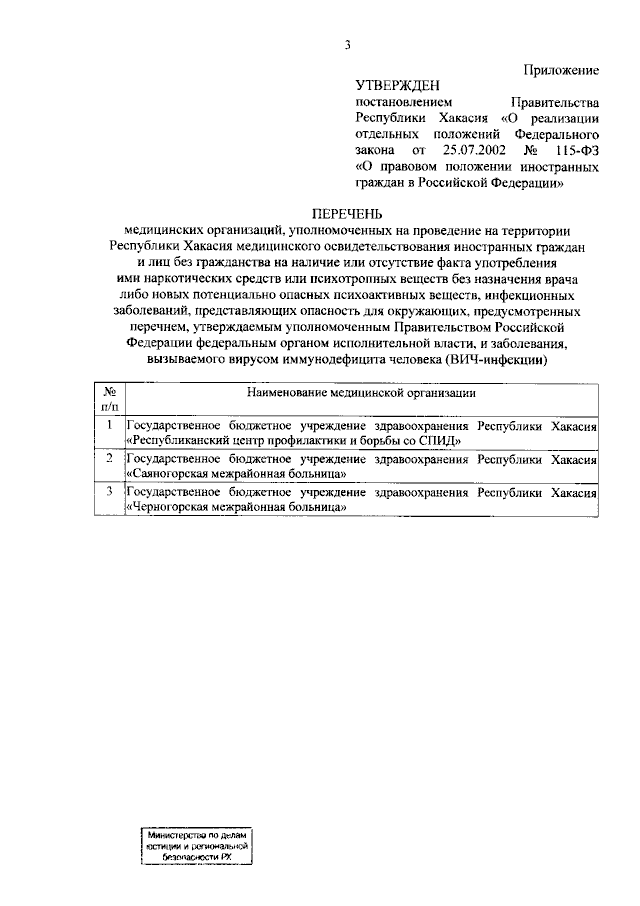 3

Приложение

УТВЕРЖДЕН
постановлением Правительства Республики Хакасия «О реализации отдельных положений Федерального закона от 25.07.2002 № 115-ФЗ «О правовом положении иностранных граждан в Российской Федерации»

ПЕРЕЧЕНЬ
медицинских организаций, уполномоченных на проведение на территории Республики Хакасия медицинского освидетельствования иностранных граждан и лиц без гражданства на наличие или отсутствие факта употребления ими наркотических средств или психотропных веществ без назначения врача либо новых потенциально опасных психоактивных веществ, инфекционных заболеваний, представляющих опасность для окружающих, предусмотренных перечнем, утверждаемым уполномоченным Правительством Российской Федерации федеральным органом исполнительной власти, и заболевания, вызываемого вирусом иммунодефицита человека (ВИЧ-инфекции)

| № п/п | Наименование медицинской организации |
|---|---|
| 1 | Государственное бюджетное учреждение здравоохранения Республики Хакасия «Республиканский центр профилактики и борьбы со СПИД» |
| 2 | Государственное бюджетное учреждение здравоохранения Республики Хакасия «Саяногорская межрайонная больница» |
| 3 | Государственное бюджетное учреждение здравоохранения Республики Хакасия «Черногорская межрайонная больница» |

Министерство по делам юстиции и региональной безопасности РХ